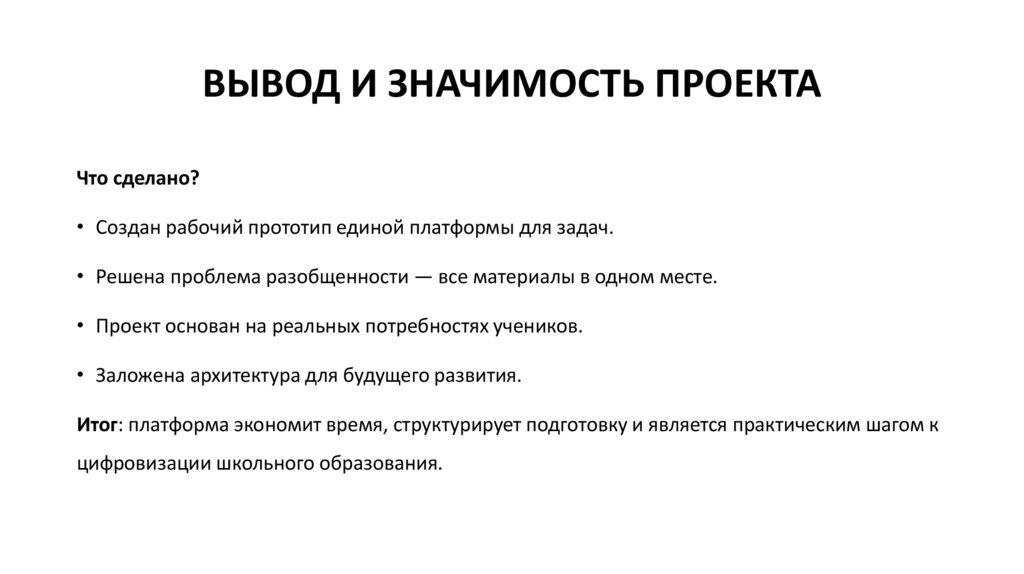 ВЫВОД И ЗНАЧИМОСТЬ ПРОЕКТА

Что сделано?

• Создан рабочий прототип единой платформы для задач.

• Решена проблема разобщенности — все материалы в одном месте.

• Проект основан на реальных потребностях учеников.

• Заложена архитектура для будущего развития.

Итог: платформа экономит время, структурирует подготовку и является практическим шагом к цифровизации школьного образования.